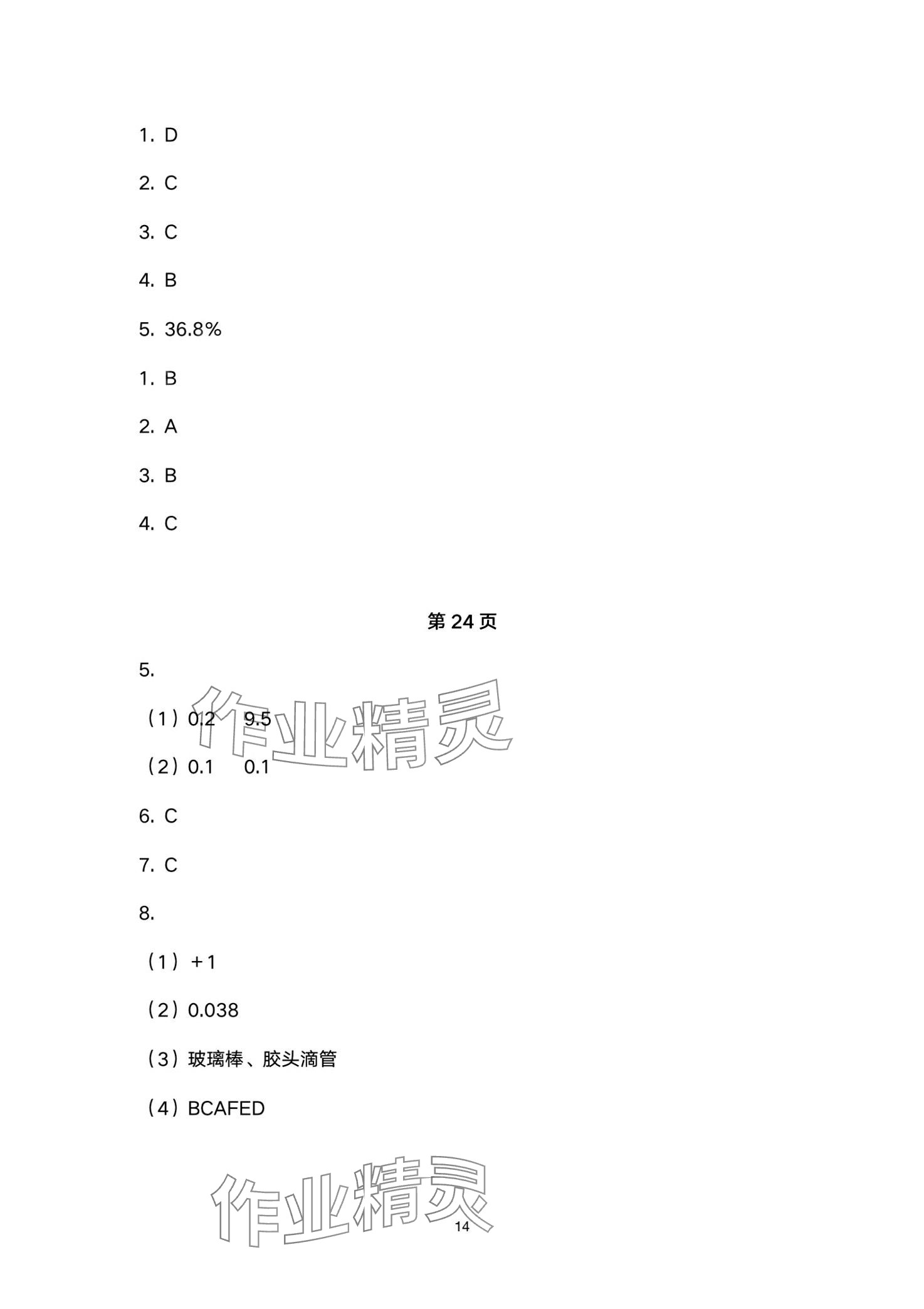 1. D

2. C

3. C

4. B

5. 36.8%

1. B

2. A

3. B

4. C

第24页

5.

（1）0.2 9.5

（2）0.1 0.1

6. C

7. C

8.

（1）+1

（2）0.038

（3）玻璃棒、胶头滴管

（4）BCAFED

14

作业精灵